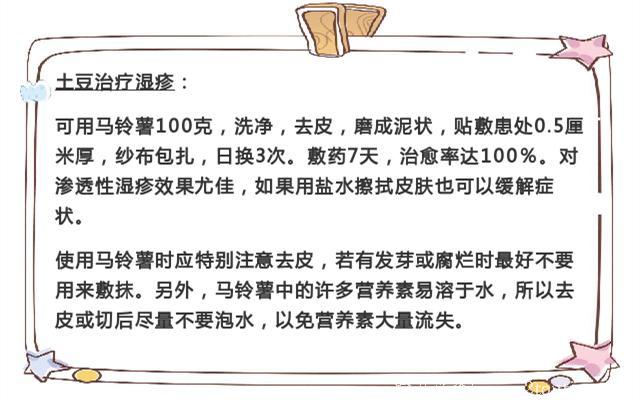 土豆治疗湿疹：

可用马铃薯100克，洗净，去皮，磨成泥状，贴敷患处0.5厘米厚，纱布包扎，日换3次。敷药7天，治愈率达100%。对渗透性湿疹效果尤佳，如果用盐水擦拭皮肤也可以缓解症状。

使用马铃薯时应特别注意去皮，若有发芽或腐烂时最好不要用来敷抹。另外，马铃薯中的许多营养素易溶于水，所以去皮或切后尽量不要泡水，以免营养素大量流失。